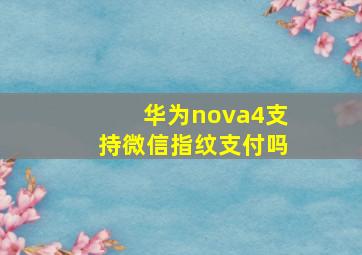 华为nova4支持微信指纹支付吗